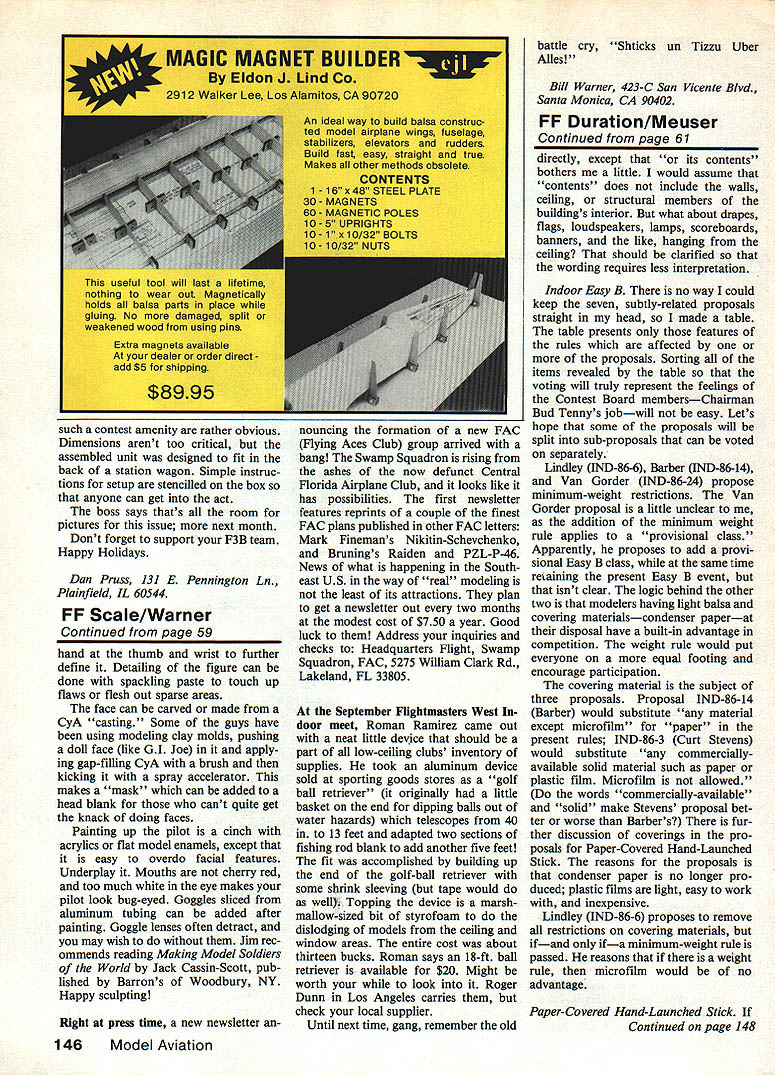 NEW!

MAGIC MAGNET BUILDER
By Eldon J. Lind Co.
2912 Walker Lee, Los Alamitos, CA 90720

ejl

An ideal way to build balsa constructed model airplane wings, fuselage, stabilizers, elevators and rudders. Build fast, easy, straight and true. Makes all other methods obsolete.

CONTENTS
1 - 16" x 48" STEEL PLATE
30 - MAGNETS
60 - MAGNETIC POLES
10 - 5" UPRIGHTS
10 - 1" x 10/32" BOLTS
10 - 10/32" NUTS

This useful tool will last a lifetime, nothing to wear out. Magnetically holds all balsa parts in place while gluing. No more damaged, split or weakened wood from using pins.

Extra magnets available
At your dealer or order direct - add $5 for shipping.

$89.95

such a contest amenity are rather obvious. Dimensions aren't too critical, but the assembled unit was designed to fit in the back of a station wagon. Simple instructions for setup are stencilled on the box so that anyone can get into the act.

The boss says that's all the room for pictures for this issue; more next month.

Don't forget to support your F3B team. Happy Holidays.

Dan Pruss, 131 E. Pennington Ln., Plainfield, IL 60544.

FF Scale/Warner
Continued from page 59

hand at the thumb and wrist to further define it. Detailing of the figure can be done with spackling paste to touch up flaws or flesh out sparse areas.

The face can be carved or made from a CyA "casting." Some of the guys have been using modeling clay molds, pushing a doll face (like G.I. Joe) in it and applying gap-filling CyA with a brush and then kicking it with a spray accelerator. This makes a "mask" which can be added to a head blank for those who can't quite get the knack of doing faces.

Painting up the pilot is a cinch with acrylics or flat model enamels, except that it is easy to overdo facial features. Underplay it. Mouths are not cherry red, and too much white in the eye makes your pilot look bug-eyed. Goggles sliced from aluminum tubing can be added after painting. Goggle lenses often detract, and you may wish to do without them. Jim recommends reading Making Model Soldiers of the World by Jack Cassin-Scott, published by Barron's of Woodbury, NY. Happy sculpting!

Right at press time, a new newsletter announcing the formation of a new FAC (Flying Aces Club) group arrived with a bang! The Swamp Squadron is rising from the ashes of the now defunct Central Florida Airplane Club, and it looks like it has possibilities. The first newsletter features reprints of a couple of the finest FAC plans published in other FAC letters: Mark Fineman's Nikitin-Schevchenko, and Bruning's Raiden and PZL-P-46. News of what is happening in the Southeast U.S. in the way of "real" modeling is not the least of its attractions. They plan to get a newsletter out every two months at the modest cost of $7.50 a year. Good luck to them! Address your inquiries and checks to: Headquarters Flight, Swamp Squadron, FAC, 5275 William Clark Rd., Lakeland, FL 33805.

At the September Flightmasters West Indoor meet, Roman Ramirez came out with a neat little device that should be a part of all low-ceiling clubs' inventory of supplies. He took an aluminum device sold at sporting goods stores as a "golf ball retriever" (it originally had a little basket on the end for dipping balls out of water hazards) which telescopes from 40 in. to 13 feet and adapted two sections of fishing rod blank to add another five feet! The fit was accomplished by building up the end of the golf-ball retriever with some shrink sleeving (but tape would do as well). Topping the device is a marshmallow-sized bit of styrofoam to do the dislodging of models from the ceiling and window areas. The entire cost was about thirteen bucks. Roman says an 18-ft. ball retriever is available for $20. Might be worth your while to look into it. Roger Dunn in Los Angeles carries them, but check your local supplier.

Until next time, gang, remember the old battle cry, "Shticks un Tizzu Uber Alles!"

Bill Warner, 423-C San Vicente Blvd., Santa Monica, CA 90402.

FF Duration/Meuser
Continued from page 61

directly, except that "or its contents" bothers me a little. I would assume that "contents" does not include the walls, ceiling, or structural members of the building's interior. But what about drapes, flags, loudspeakers, lamps, scoreboards, banners, and the like, hanging from the ceiling? That should be clarified so that the wording requires less interpretation.

Indoor Easy B. There is no way I could keep the seven, subtly-related proposals straight in my head, so I made a table. The table presents only those features of the rules which are affected by one or more of the proposals. Sorting all of the items revealed by the table so that the voting will truly represent the feelings of the Contest Board members—Chairman Bud Tenny's job—will not be easy. Let's hope that some of the proposals will be split into sub-proposals that can be voted on separately.

Lindley (IND-86-6), Barber (IND-86-14), and Van Gorder (IND-86-24) propose minimum-weight restrictions. The Van Gorder proposal is a little unclear to me, as the addition of the minimum weight rule applies to a "provisional class." Apparently, he proposes to add a provisional Easy B class, while at the same time retaining the present Easy B event, but that isn't clear. The logic behind the other two is that modelers having light balsa and covering materials—condenser paper—at their disposal have a built-in advantage in competition. The weight rule would put everyone on a more equal footing and encourage participation.

The covering material is the subject of three proposals. Proposal IND-86-14 (Barber) would substitute "any material except microfilm" for "paper" in the present rules; IND-86-3 (Curt Stevens) would substitute "any commercially-available solid material such as paper or plastic film. Microfilm is not allowed." (Do the words "commercially-available" and "solid" make Stevens' proposal better or worse than Barber's?) There is further discussion of coverings in the proposals for Paper-Covered Hand-Launched Stick. The reasons for the proposals is that condenser paper is no longer produced; plastic films are light, easy to work with, and inexpensive.

Lindley (IND-86-6) proposes to remove all restrictions on covering materials, but if—and only if—a minimum-weight rule is passed. He reasons that if there is a weight rule, then microfilm would be of no advantage.

Paper-Covered Hand-Launched Stick. If
Continued on page 148

146 Model Aviation